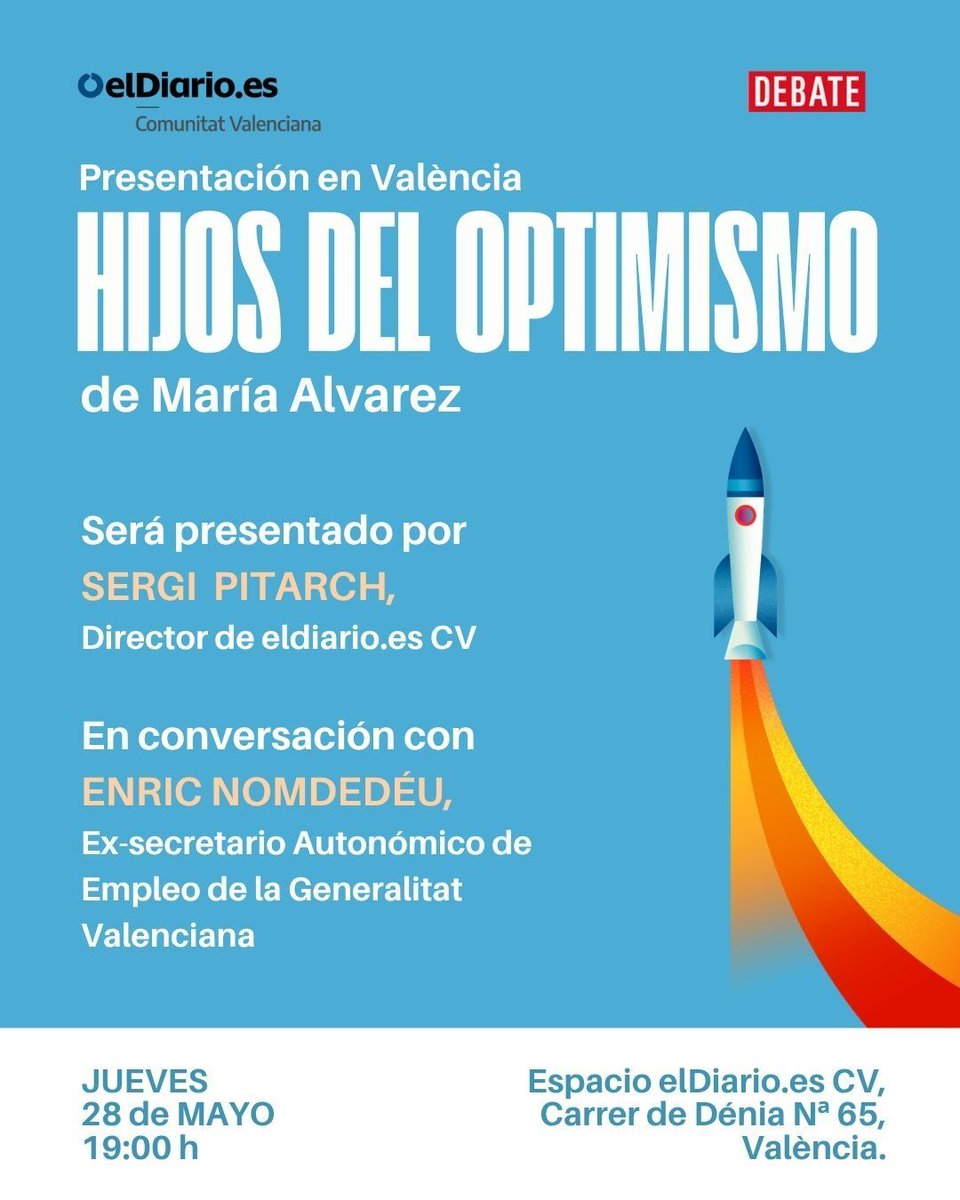 elDiario.es
Comunitat Valenciana

DEBATE

Presentación en València

HIJOS DEL OPTIMISMO

de María Alvarez

Será presentado por
SERGI PITARCH,
Director de eldiario.es CV

En conversación con
ENRIC NOMDEDÉU,
Ex-secretario Autonómico de Empleo de la Generalitat Valenciana

JUEVES
28 de MAYO
19:00 h

Espacio elDiario.es CV,
Carrer de Dénia Nª 65,
València.